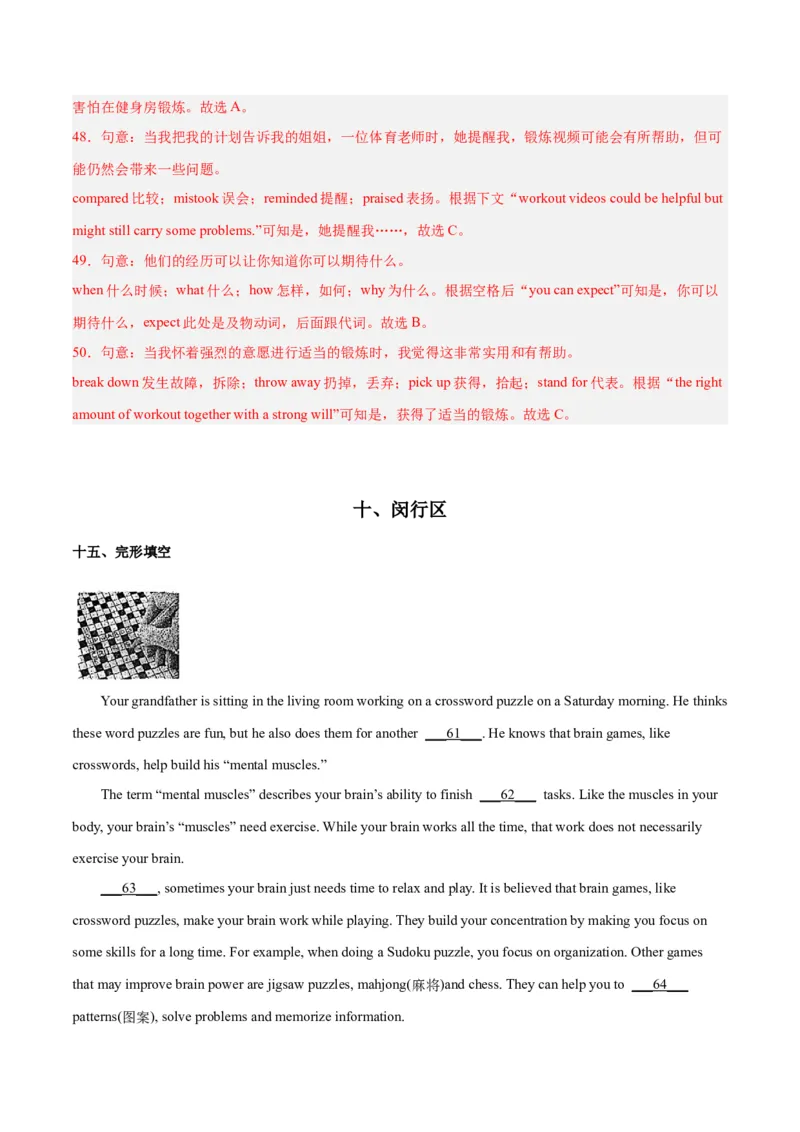 害怕在健身房锻炼。故选 A。

48．句意：当我把我的计划告诉我的姐姐，一位体育老师时，她提醒我，锻炼视频可能会有所帮助，但可能仍然会带来一些问题。

compared 比较；mistook 误会；reminded 提醒；praised 表扬。根据下文“workout videos could be helpful but might still carry some problems.”可知是，她提醒我……，故选 C。

49．句意：他们的经历可以让你知道你可以期待什么。

when 什么时候；what 什么；how 怎样，如何；why 为什么。根据空格后“you can expect”可知是，你可以期待什么，expect 此处是及物动词，后面跟代词。故选 B。

50．句意：当我怀着强烈的意愿进行适当的锻炼时，我觉得这非常实用和有帮助。

break down 发生故障，拆除；throw away 扔掉，丢弃；pick up 获得，拾起；stand for 代表。根据“the right amount of workout together with a strong will”可知是，获得了适当的锻炼。故选 C。

十、闵行区

十五、完形填空

Your grandfather is sitting in the living room working on a crossword puzzle on a Saturday morning. He thinks these word puzzles are fun, but he also does them for another ___61___. He knows that brain games, like crosswords, help build his “mental muscles.”

The term “mental muscles” describes your brain’s ability to finish ___62___ tasks. Like the muscles in your body, your brain’s “muscles” need exercise. While your brain works all the time, that work does not necessarily exercise your brain.

___63___, sometimes your brain just needs time to relax and play. It is believed that brain games, like crossword puzzles, make your brain work while playing. They build your concentration by making you focus on some skills for a long time. For example, when doing a Sudoku puzzle, you focus on organization. Other games that may improve brain power are jigsaw puzzles, mahjong(麻将)and chess. They can help you to ___64___ patterns(图案), solve problems and memorize information.